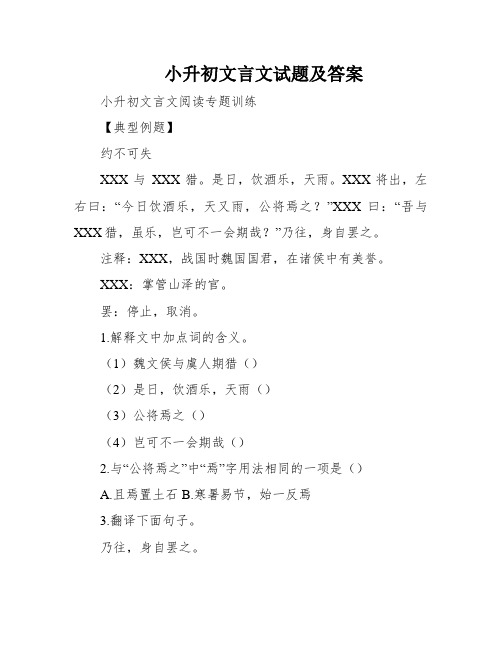 小升初文言文试题及答案

小升初文言文阅读专题训练

【典型例题】

约不可失

XXX 与 XXX 猎。是日，饮酒乐，天雨。XXX 将出，左右曰：“今日饮酒乐，天又雨，公将焉之？”XXX 曰：“吾与 XXX 猎，虽乐，岂可不一会期哉？”乃往，身自罢之。

注释：XXX，战国时魏国国君，在诸侯中有美誉。

XXX：掌管山泽的官。

罢：停止，取消。

1.解释文中加点词的含义。

（1）魏文侯与虞人期猎（）

（2）是日，饮酒乐，天雨（）

（3）公将焉之（）

（4）岂可不一会期哉（）

2.与“公将焉之”中“焉”字用法相同的一项是（）

A.且焉置土石 B.寒暑易节，始一反焉

3.翻译下面句子。

乃往，身自罢之。